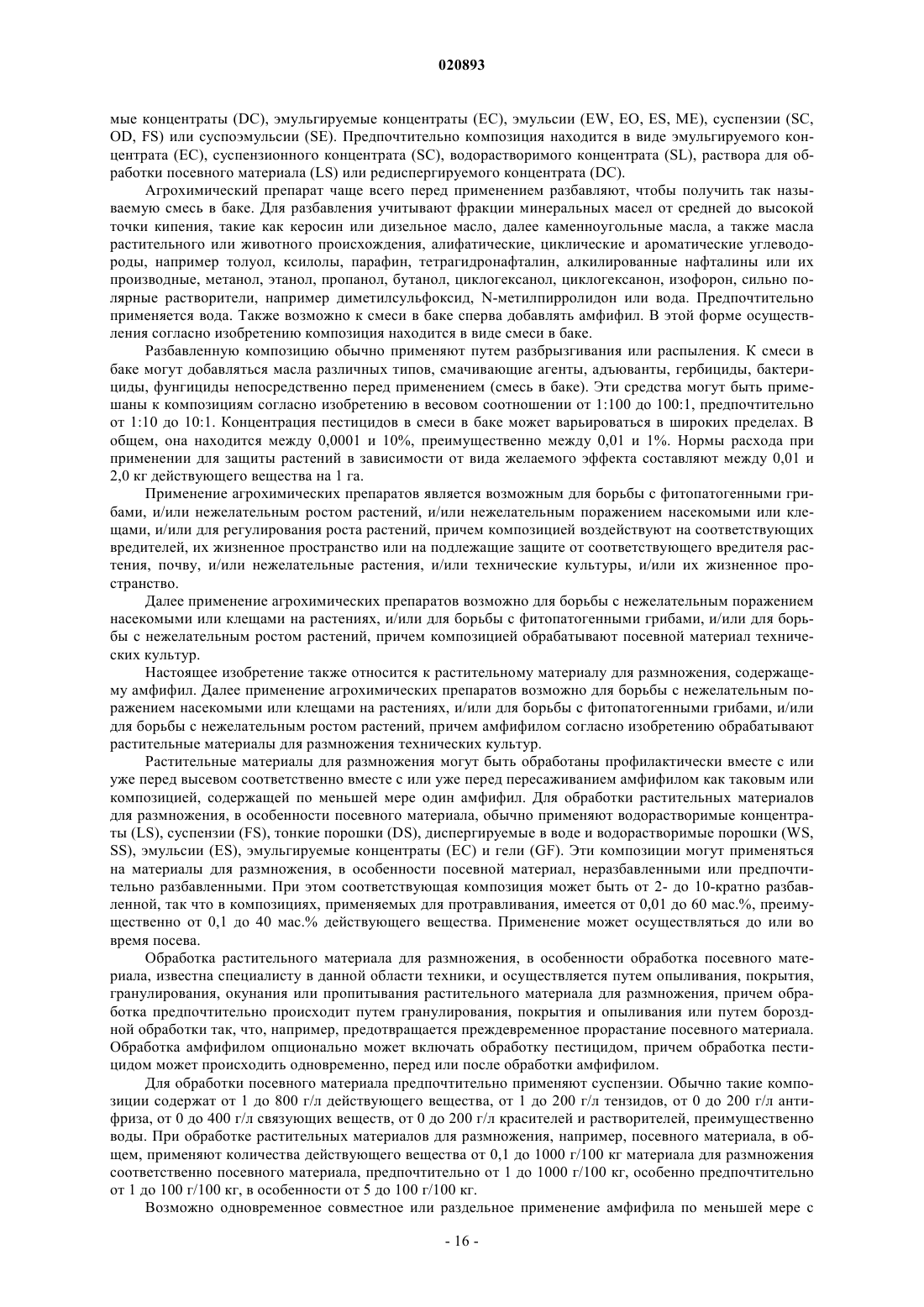 020893

мые концентраты (DC), эмульгируемые концентраты (EC), эмульсии (EW, EO, ES, ME), суспензии (SC, OD, FS) или суспоэмульсии (SE). Предпочтительно композиция находится в виде эмульгируемого концентрата (EC), суспензионного концентрата (SC), водорастворимого концентрата (SL), раствора для обработки посевного материала (LS) или редиспергируемого концентрата (DC).

Агрохимический препарат чаще всего перед применением разбавляют, чтобы получить так называемую смесь в баке. Для разбавления учитывают фракции минеральных масел от средней до высокой точки кипения, такие как керосин или дизельное масло, далее каменноугольные масла, а также масла растительного или животного происхождения, алифатические, циклические и ароматические углеводороды, например толуол, ксилолы, парафин, тетрагидронафталин, алкилированные нафталины или их производные, метанол, этанол, пропанол, бутанол, циклогексанол, циклогексанон, изофорон, сильно полярные растворители, например диметилсульфоксид, N-метилпирролидон или вода. Предпочтительно применяется вода. Также возможно к смеси в баке сперва добавлять амфифил. В этой форме осуществления согласно изобретению композиция находится в виде смеси в баке.

Разбавленную композицию обычно применяют путем разбрызгивания или распыления. К смеси в баке могут добавляться масла различных типов, смачивающие агенты, адъюванты, гербициды, бактерициды, фунгициды непосредственно перед применением (смесь в баке). Эти средства могут быть примешаны к композициям согласно изобретению в весовом соотношении от 1:100 до 100:1, предпочтительно от 1:10 до 10:1. Концентрация пестицидов в смеси в баке может варьироваться в широких пределах. В общем, она находится между 0,0001 и 10%, преимущественно между 0,01 и 1%. Нормы расхода при применении для защиты растений в зависимости от вида желаемого эффекта составляют между 0,01 и 2,0 кг действующего вещества на 1 га.

Применение агрохимических препаратов является возможным для борьбы с фитопатогенными грибами, и/или нежелательным ростом растений, и/или нежелательным поражением насекомыми или клещами, и/или для регулирования роста растений, причем композицией воздействуют на соответствующих вредителей, их жизненное пространство или на подлежащие защите от соответствующего вредителя растения, почву, и/или нежелательные растения, и/или технические культуры, и/или их жизненное пространство.

Далее применение агрохимических препаратов возможно для борьбы с нежелательным поражением насекомыми или клещами на растениях, и/или для борьбы с фитопатогенными грибами, и/или для борьбы с нежелательным ростом растений, причем композицией обрабатывают посевной материал технических культур.

Настоящее изобретение также относится к растительному материалу для размножения, содержащему амфифил. Далее применение агрохимических препаратов возможно для борьбы с нежелательным поражением насекомыми или клещами на растениях, и/или для борьбы с фитопатогенными грибами, и/или для борьбы с нежелательным ростом растений, причем амфифилом согласно изобретению обрабатывают растительные материалы для размножения технических культур.

Растительные материалы для размножения могут быть обработаны профилактически вместе с или уже перед высевом соответственно вместе с или уже перед пересаживанием амфифилом как таковым или композицией, содержащей по меньшей мере один амфифил. Для обработки растительных материалов для размножения, в особенности посевного материала, обычно применяют водорастворимые концентраты (LS), суспензии (FS), тонкие порошки (DS), диспергируемые в воде и водорастворимые порошки (WS, SS), эмульсии (ES), эмульгируемые концентраты (EC) и гели (GF). Эти композиции могут применяться на материалы для размножения, в особенности посевной материал, неразбавленными или предпочтительно разбавленными. При этом соответствующая композиция может быть от 2- до 10-кратно разбавленной, так что в композициях, применяемых для протравливания, имеется от 0,01 до 60 мас.%, преимущественно от 0,1 до 40 мас.% действующего вещества. Применение может осуществляться до или во время посева.

Обработка растительного материала для размножения, в особенности обработка посевного материала, известна специалисту в данной области техники, и осуществляется путем опыливания, покрытия, гранулирования, окунания или пропитывания растительного материала для размножения, причем обработка предпочтительно происходит путем гранулирования, покрытия и опыливания или путем бороздной обработки так, что, например, предотвращается преждевременное прорастание посевного материала. Обработка амфифилом опционально может включать обработку пестицидом, причем обработка пестицидом может происходить одновременно, перед или после обработки амфифилом.

Для обработки посевного материала предпочтительно применяют суспензии. Обычно такие композиции содержат от 1 до 800 г/л действующего вещества, от 1 до 200 г/л тензидов, от 0 до 200 г/л антифриза, от 0 до 400 г/л связующих веществ, от 0 до 200 г/л красителей и растворителей, преимущественно воды. При обработке растительных материалов для размножения, например, посевного материала, в общем, применяют количества действующего вещества от 0,1 до 1000 г/100 кг материала для размножения соответственно посевного материала, предпочтительно от 1 до 1000 г/100 кг, особенно предпочтительно от 1 до 100 г/100 кг, в особенности от 5 до 100 г/100 кг.

Возможно одновременное совместное или раздельное применение амфифила по меньшей мере с

- 16 -